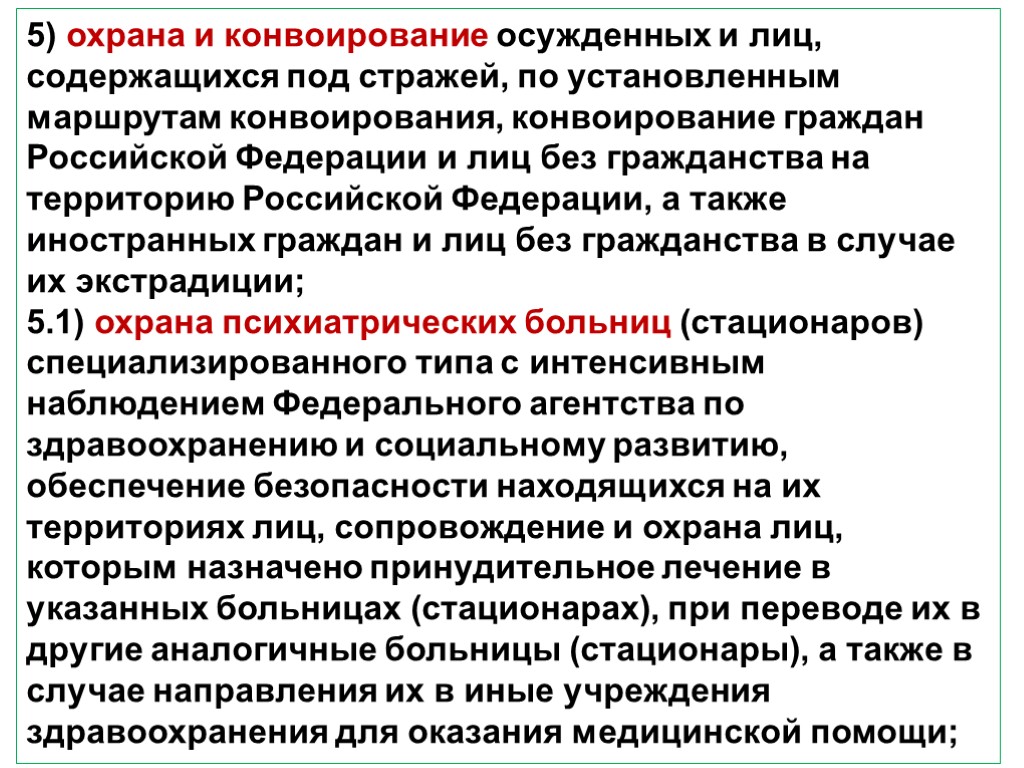 5) охрана и конвоирование осужденных и лиц, содержащихся под стражей, по установленным маршрутам конвоирования, конвоирование граждан Российской Федерации и лиц без гражданства на территорию Российской Федерации, а также иностранных граждан и лиц без гражданства в случае их экстрадиции;

5.1) охрана психиатрических больниц (стационаров) специализированного типа с интенсивным наблюдением Федерального агентства по здравоохранению и социальному развитию, обеспечение безопасности находящихся на их территориях лиц, сопровождение и охрана лиц, которым назначено принудительное лечение в указанных больницах (стационарах), при переводе их в другие аналогичные больницы (стационары), а также в случае направления их в иные учреждения здравоохранения для оказания медицинской помощи;